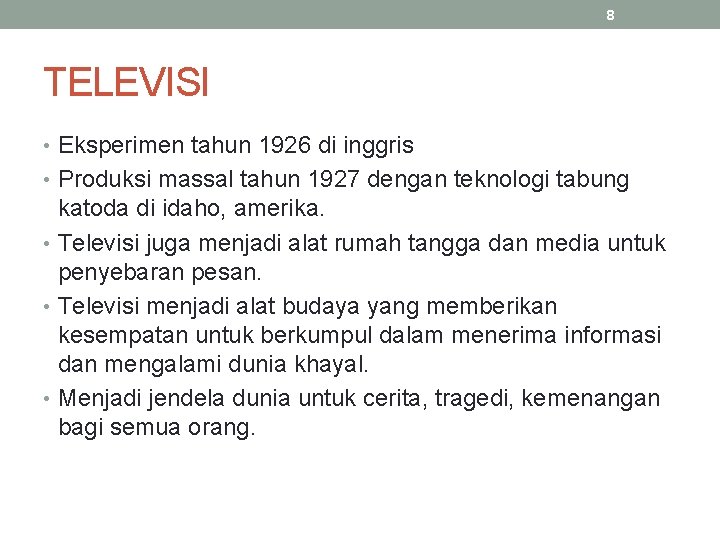 8

TELEVISI

• Eksperimen tahun 1926 di inggris
• Produksi massal tahun 1927 dengan teknologi tabung katoda di idaho, amerika.
• Televisi juga menjadi alat rumah tangga dan media untuk penyebaran pesan.
• Televisi menjadi alat budaya yang memberikan kesempatan untuk berkumpul dalam menerima informasi dan mengalami dunia khayal.
• Menjadi jendela dunia untuk cerita, tragedi, kemenangan bagi semua orang.